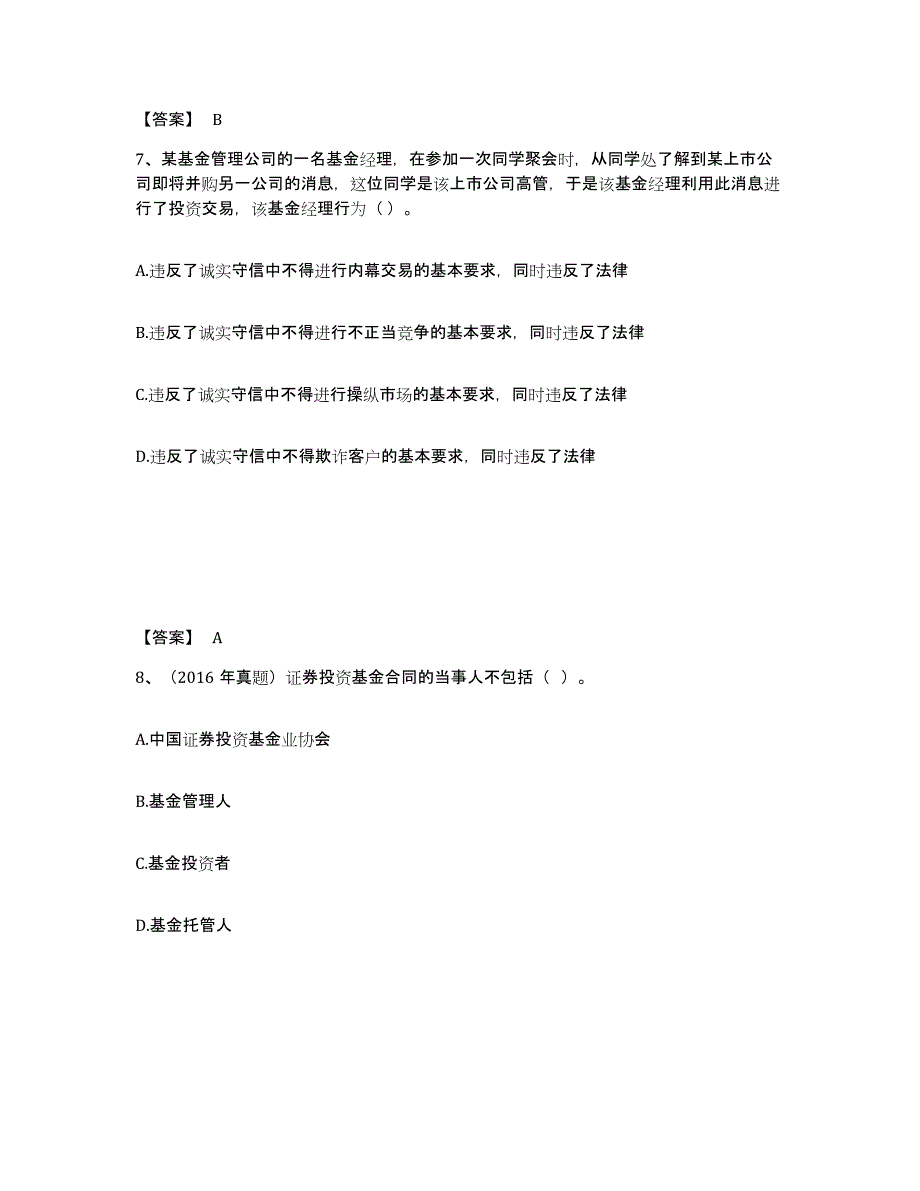 【答案】 B

7、某基金管理公司的一名基金经理，在参加一次同学聚会时，从同学处了解到某上市公司即将并购另一公司的消息，这位同学是该上市公司高管，于是该基金经理利用此消息进行了投资交易，该基金经理行为（ ）。

A.违反了诚实守信中不得进行内幕交易的基本要求，同时违反了法律

B.违反了诚实守信中不得进行不正当竞争的基本要求，同时违反了法律

C.违反了诚实守信中不得进行操纵市场的基本要求，同时违反了法律

D.违反了诚实守信中不得欺诈客户的基本要求，同时违反了法律

【答案】 A

8、（2016 年真题）证券投资基金合同的当事人不包括（ ）。

A.中国证券投资基金业协会

B.基金管理人

C.基金投资者

D.基金托管人